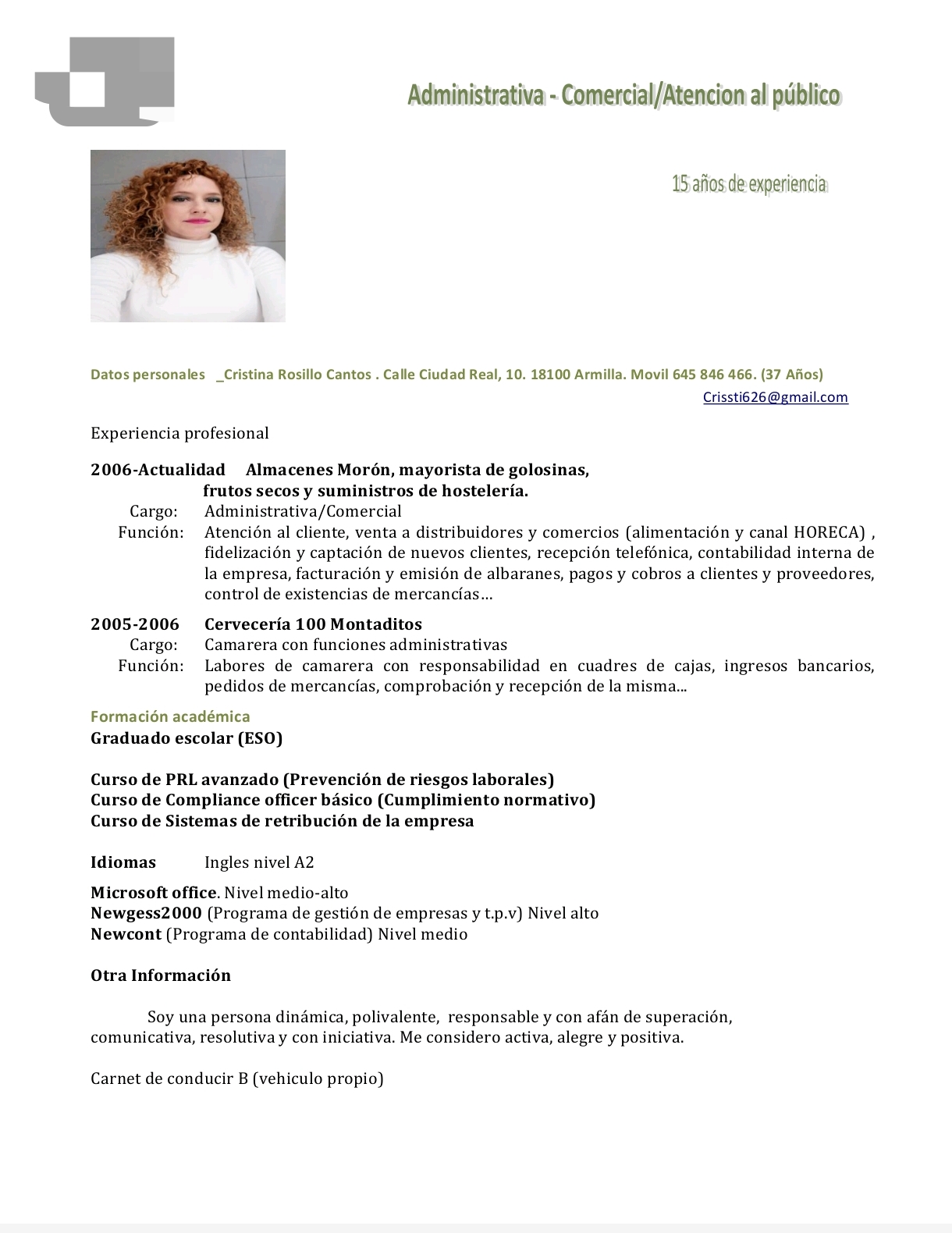 Administrativa - Comercial/Atencion al público

15 años de experiencia

Datos personales _Cristina Rosillo Cantos . Calle Ciudad Real, 10. 18100 Armilla. Movil 645 846 466. (37 Años)
Crissti626@gmail.com

Experiencia profesional

2006-Actualidad Almacenes Morón, mayorista de golosinas, frutos secos y suministros de hostelería.
Cargo: Administrativa/Comercial
Función: Atención al cliente, venta a distribuidores y comercios (alimentación y canal HORECA) , fidelización y captación de nuevos clientes, recepción telefónica, contabilidad interna de la empresa, facturación y emisión de albaranes, pagos y cobros a clientes y proveedores, control de existencias de mercancías…

2005-2006 Cervecería 100 Montaditos
Cargo: Camarera con funciones administrativas
Función: Labores de camarera con responsabilidad en cuadres de cajas, ingresos bancarios, pedidos de mercancías, comprobación y recepción de la misma...

Formación académica
Graduado escolar (ESO)

Curso de PRL avanzado (Prevención de riesgos laborales)
Curso de Compliance officer básico (Cumplimiento normativo)
Curso de Sistemas de retribución de la empresa

Idiomas Ingles nivel A2

Microsoft office. Nivel medio-alto
Newgess2000 (Programa de gestión de empresas y t.p.v) Nivel alto
Newcont (Programa de contabilidad) Nivel medio

Otra Información

Soy una persona dinámica, polivalente, responsable y con afán de superación, comunicativa, resolutiva y con iniciativa. Me considero activa, alegre y positiva.

Carnet de conducir B (vehiculo propio)